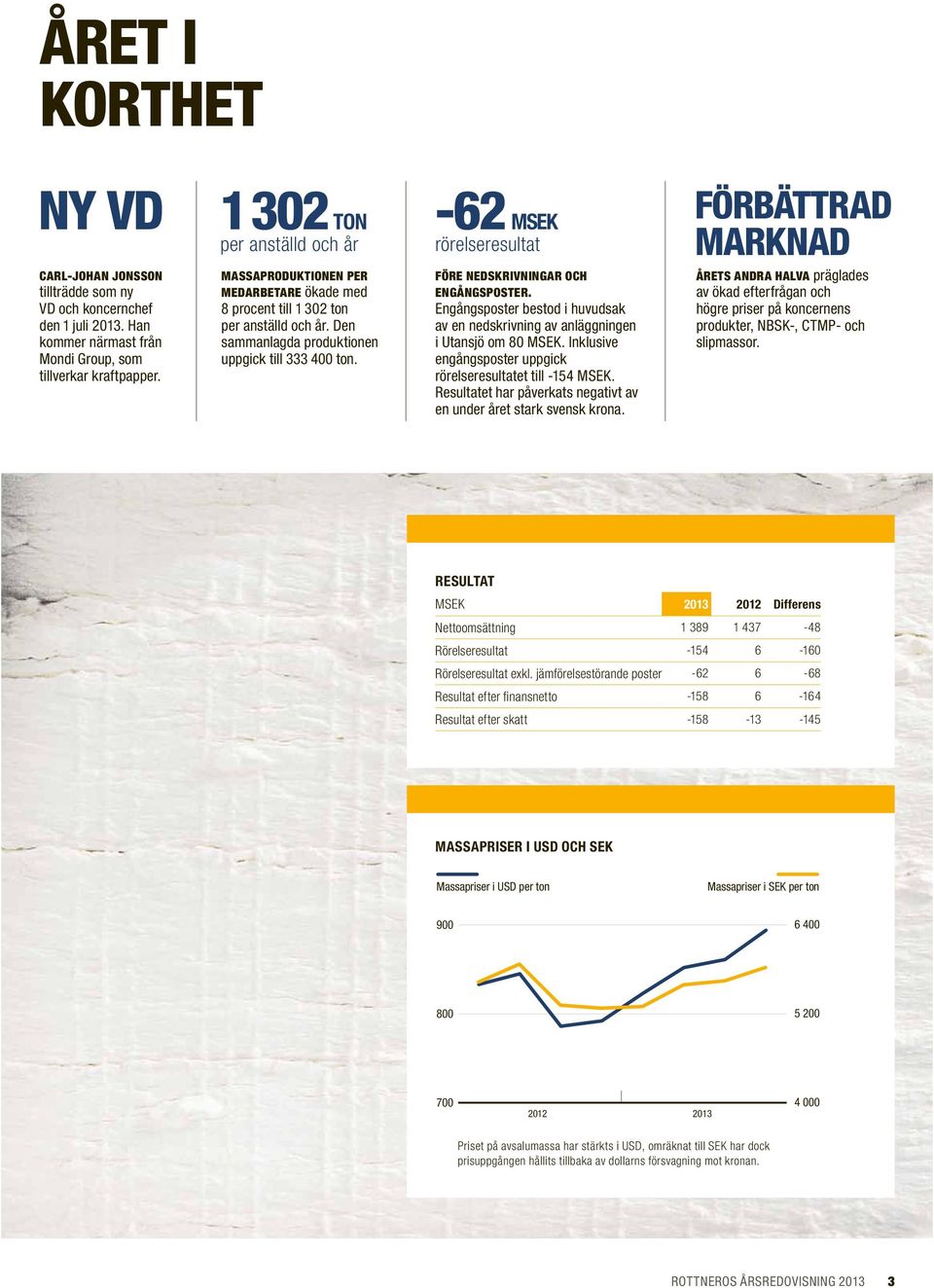 ÅRET I KORTHET

NY VD

CARL-JOHAN JONSSON tillträdde som ny VD och koncernchef den 1 juli 2013. Han kommer närmast från Mondi Group, som tillverkar kraftpapper.

1 302 TON
per anställd och år

MASSAPRODUKTIONEN PER MEDARBETARE ökade med 8 procent till 1 302 ton per anställd och år. Den sammanlagda produktionen uppgick till 333 400 ton.

-62 MSEK
rörelseresultat

FÖRE NEDSKRIVNINGAR OCH ENGÅNGSPOSTER. Engångsposter bestod i huvudsak av en nedskrivning av anläggningen i Utansjö om 80 MSEK. Inklusive engångsposter uppgick rörelseresultatet till -154 MSEK. Resultatet har påverkats negativt av en under året stark svensk krona.

FÖRBÄTTRAD MARKNAD

ÅRETS ANDRA HALVA präglades av ökad efterfrågan och högre priser på koncernens produkter, NBSK-, CTMP- och slipmassor.

RESULTAT

| MSEK | 2013 | 2012 | Differens |
|---|---|---|---|
| Nettoomsättning | 1 389 | 1 437 | -48 |
| Rörelseresultat | -154 | 6 | -160 |
| Rörelseresultat exkl. jämförelsestörande poster | -62 | 6 | -68 |
| Resultat efter finansnetto | -158 | 6 | -164 |
| Resultat efter skatt | -158 | -13 | -145 |

MASSAPRISER I USD OCH SEK

Massapriser i USD per ton
Massapriser i SEK per ton

900
800
700
6 400
5 200
4 000
2012
2013

Priset på avsalumassa har stärkts i USD, omräknat till SEK har dock prisuppgången hållits tillbaka av dollarns försvagning mot kronan.

ROTTNEROS ÅRSREDOVISNING 2013 3